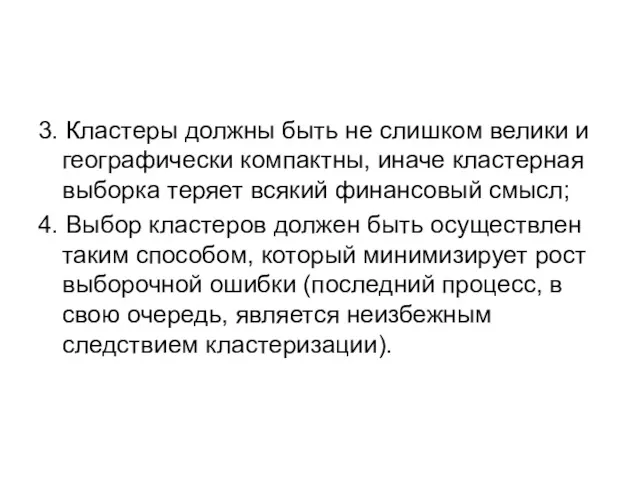 3. Кластеры должны быть не слишком велики и географически компактны, иначе кластерная выборка теряет всякий финансовый смысл;

4. Выбор кластеров должен быть осуществлен таким способом, который минимизирует рост выборочной ошибки (последний процесс, в свою очередь, является неизбежным следствием кластеризации).